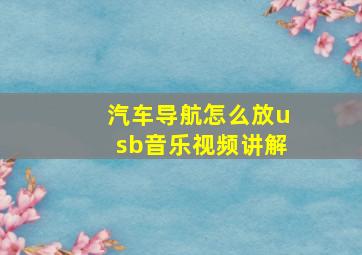 汽车导航怎么放usb音乐视频讲解